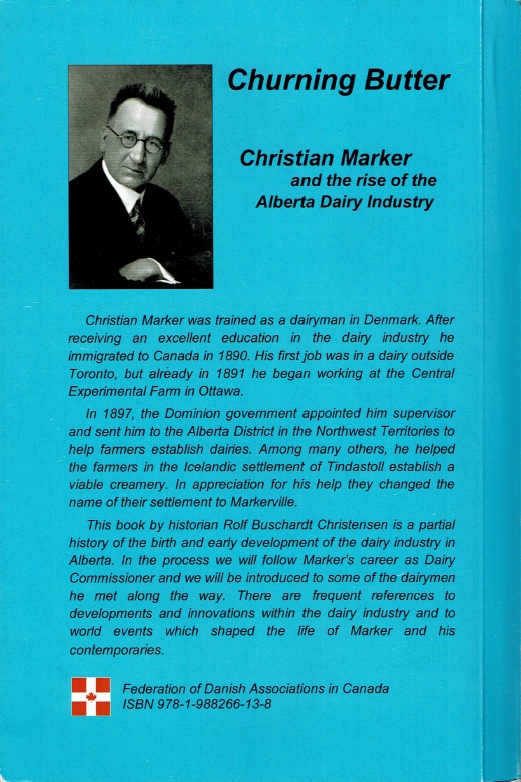 Churning Butter

Christian Marker and the rise of the Alberta Dairy Industry

Christian Marker was trained as a dairyman in Denmark. After receiving an excellent education in the dairy industry he immigrated to Canada in 1890. His first job was in a dairy outside Toronto, but already in 1891 he began working at the Central Experimental Farm in Ottawa.

In 1897, the Dominion government appointed him supervisor and sent him to the Alberta District in the Northwest Territories to help farmers establish dairies. Among many others, he helped the farmers in the Icelandic settlement of Tindastoll establish a viable creamery. In appreciation for his help they changed the name of their settlement to Markerville.

This book by historian Rolf Buschardt Christensen is a partial history of the birth and early development of the dairy industry in Alberta. In the process we will follow Marker's career as Dairy Commissioner and we will be introduced to some of the dairymen he met along the way. There are frequent references to developments and innovations within the dairy industry and to world events which shaped the life of Marker and his contemporaries.

Federation of Danish Associations in Canada
ISBN 978-1-988266-13-8